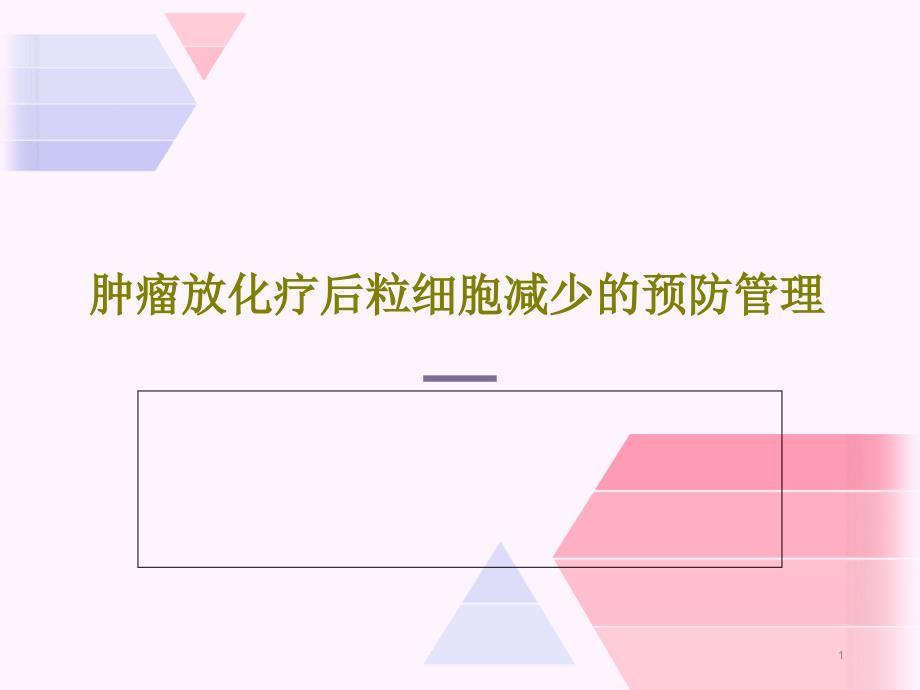 肿瘤放化疗后粒细胞减少的预防管理

1